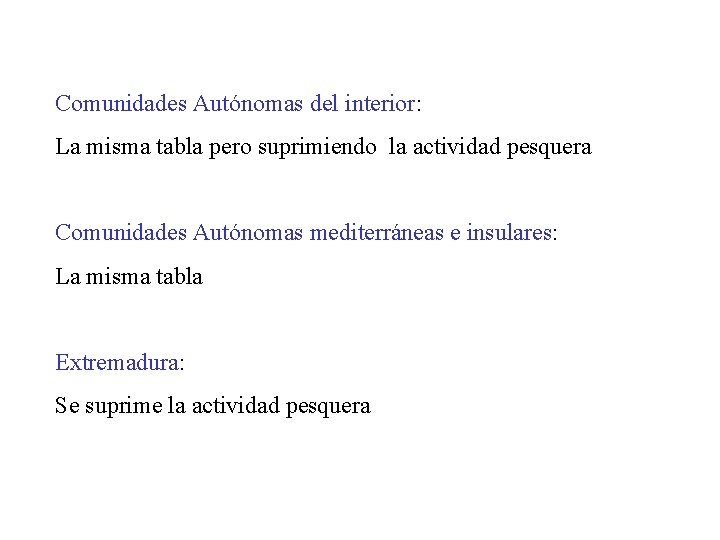 Comunidades Autónomas del interior:

La misma tabla pero suprimiendo la actividad pesquera

Comunidades Autónomas mediterráneas e insulares:

La misma tabla

Extremadura:

Se suprime la actividad pesquera